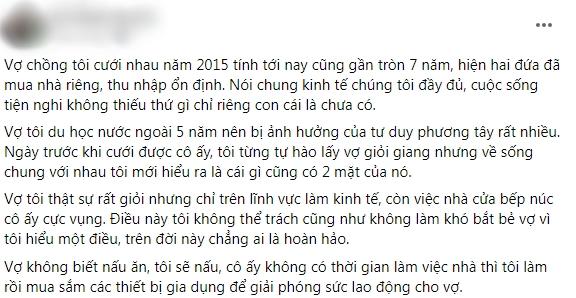 Vợ chồng tôi cưới nhau năm 2015 tính tới nay cũng gần tròn 7 năm, hiện hai đứa đã mua nhà riêng, thu nhập ổn định. Nói chung kinh tế chúng tôi đầy đủ, cuộc sống tiện nghi không thiếu thứ gì chỉ riêng con cái là chưa có.

Vợ tôi du học nước ngoài 5 năm nên bị ảnh hưởng của tư duy phương tây rất nhiều. Ngày trước khi cưới được cô ấy, tôi từng tự hào lấy vợ giỏi giang nhưng về sống chung với nhau tôi mới hiểu ra là cái gì cũng có 2 mặt của nó.

Vợ tôi thật sự rất giỏi nhưng chỉ trên lĩnh vực làm kinh tế, còn việc nhà cửa bếp núc cô ấy cực vụng. Điều này tôi không thể trách cũng như không làm khó bắt bẻ vợ vì tôi hiểu một điều, trên đời này chẳng ai là hoàn hảo.

Vợ không biết nấu ăn, tôi sẽ nấu, cô ấy không có thời gian làm việc nhà thì tôi làm rồi mua sắm các thiết bị gia dụng để giải phóng sức lao động cho vợ.